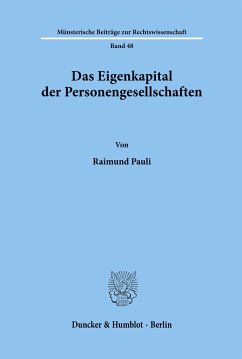 Münsterische Beiträge zur Rechtswissenschaft

Band 48

Das Eigenkapital der Personengesellschaften

Von

Raimund Pauli

Duncker & Humblot · Berlin